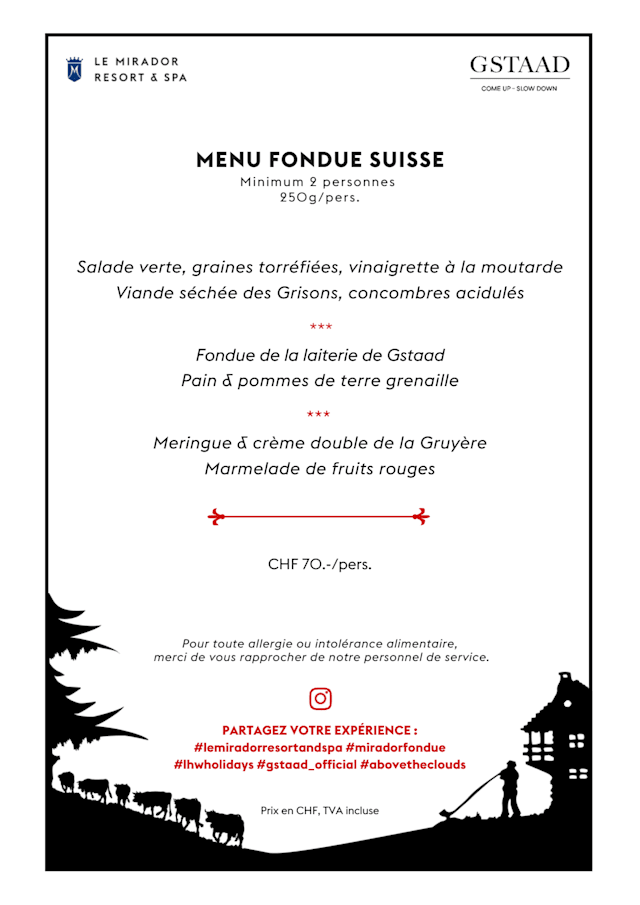 LE MIRADOR
RESORT & SPA

GSTAAD
COME UP - SLOW DOWN

MENU FONDUE SUISSE
Minimum 2 personnes
250g/pers.

Salade verte, graines torréfiées, vinaigrette à la moutarde
Viande séchée des Grisons, concombres acidulés

***

Fondue de la laiterie de Gstaad
Pain & pommes de terre grenaille

***

Meringue & crème double de la Gruyère
Marmelade de fruits rouges

CHF 70.-/pers.

Pour toute allergie ou intolérance alimentaire,
merci de vous rapprocher de notre personnel de service.

PARTAGEZ VOTRE EXPÉRIENCE :
#lemiradorresortandspa #miradorfondue
#lhwholidays #gstaad_official #abovetheclouds

Prix en CHF, TVA incluse